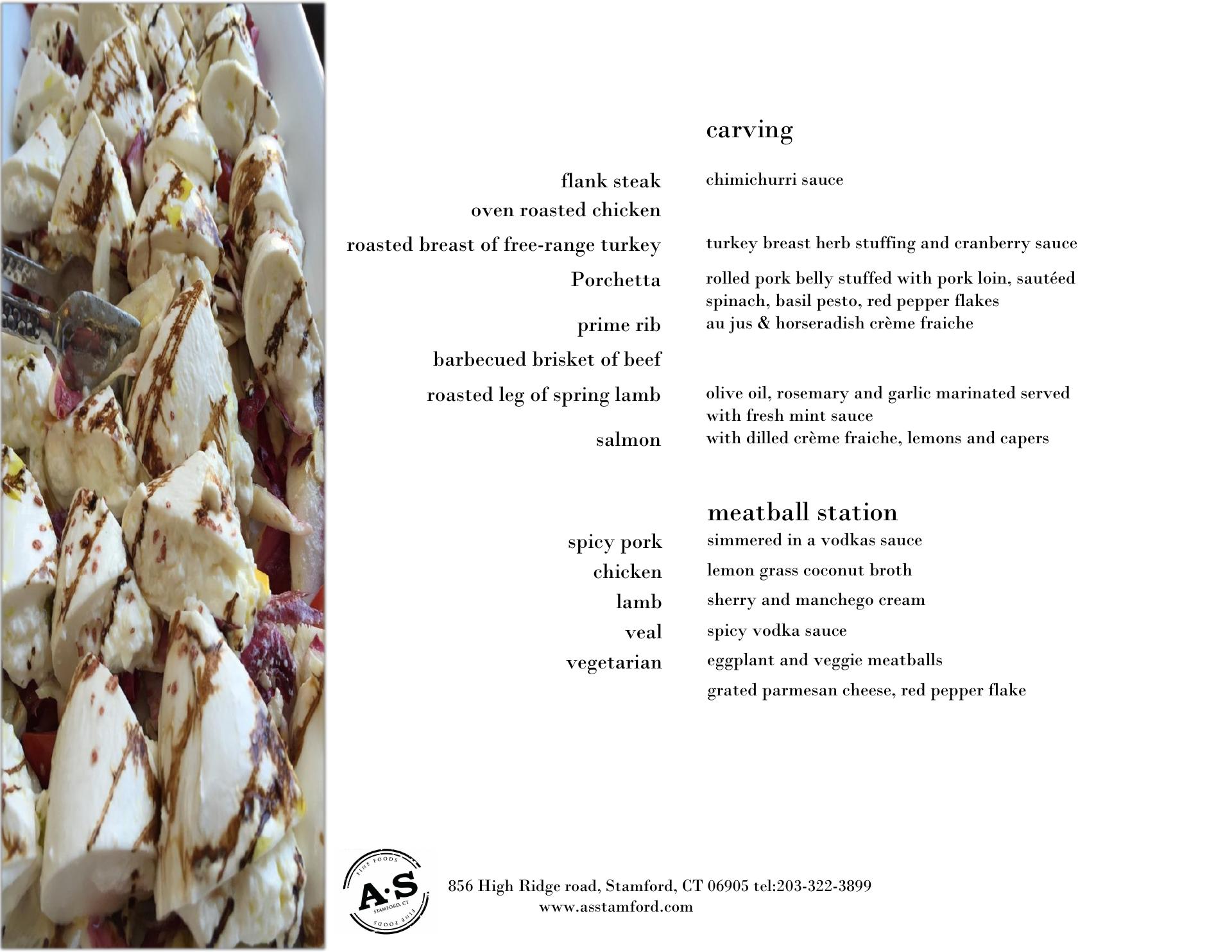 carving

flank steak chimichurri sauce
oven roasted chicken
roasted breast of free-range turkey turkey breast herb stuffing and cranberry sauce
Porchetta rolled pork belly stuffed with pork loin, sautéed spinach, basil pesto, red pepper flakes
prime rib au jus & horseradish crème fraiche
barbecued brisket of beef
roasted leg of spring lamb olive oil, rosemary and garlic marinated served with fresh mint sauce
salmon with dilled crème fraiche, lemons and capers

meatball station

spicy pork simmered in a vodkas sauce
chicken lemon grass coconut broth
lamb sherry and manchego cream
veal spicy vodka sauce
vegetarian eggplant and veggie meatballs
grated parmesan cheese, red pepper flake

FINE FOODS A·S STAMFORD, CT FINE FOODS

856 High Ridge road, Stamford, CT 06905 tel:203-322-3899
www.asstamford.com